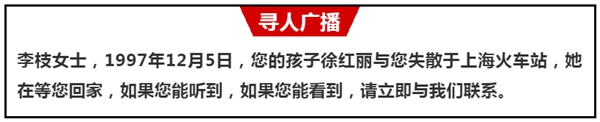 寻人广播

李枝女士，1997年12月5日，您的孩子徐红丽与您失散于上海火车站，她在等您回家，如果您能听到，如果您能看到，请立即与我们联系。